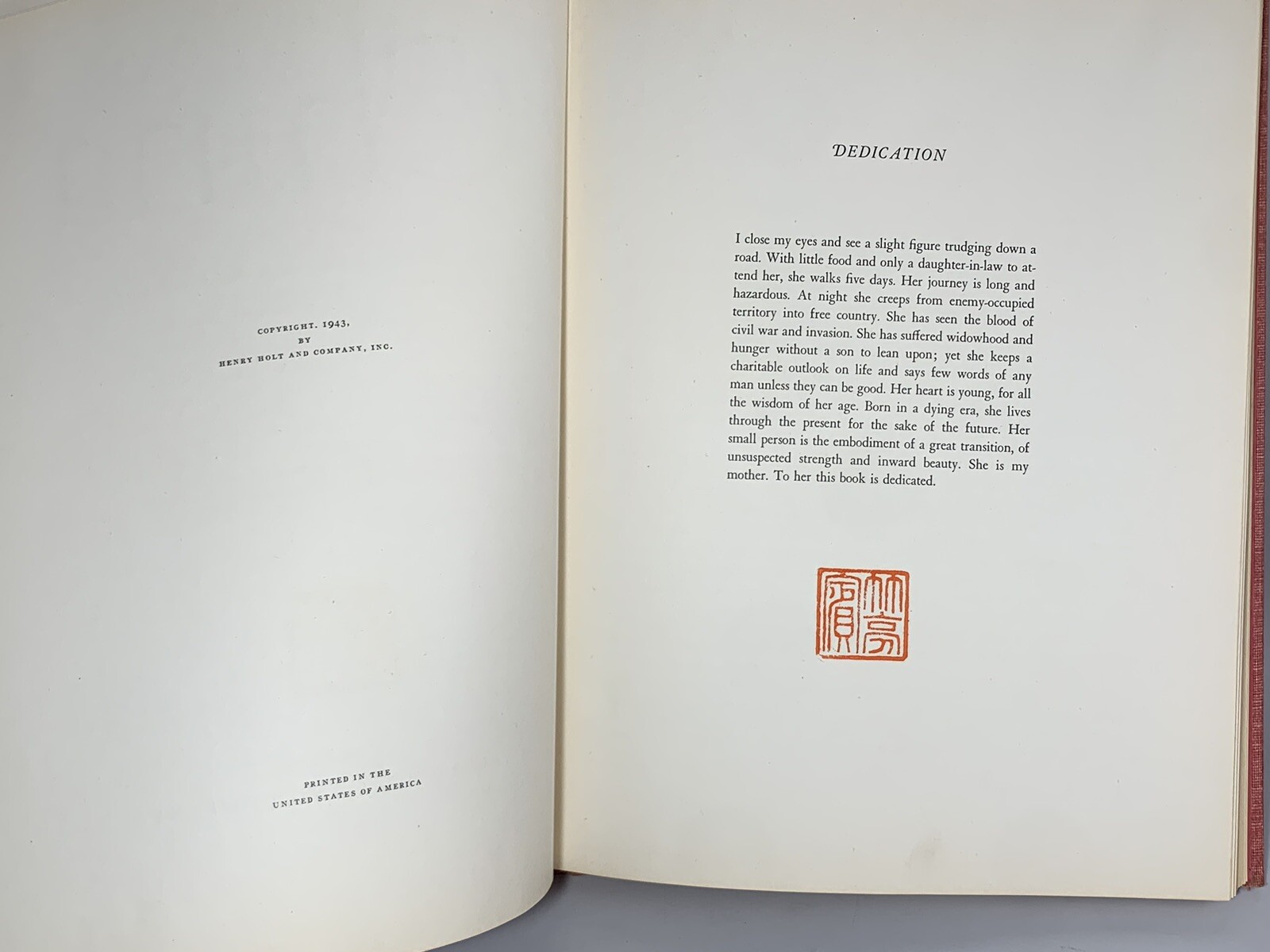 COPYRIGHT. 1943,
BY
HENRY HOLT AND COMPANY, INC.

PRINTED IN THE
UNITED STATES OF AMERICA

DEDICATION

I close my eyes and see a slight figure trudging down a road. With little food and only a daughter-in-law to attend her, she walks five days. Her journey is long and hazardous. At night she creeps from enemy-occupied territory into free country. She has seen the blood of civil war and invasion. She has suffered widowhood and hunger without a son to lean upon; yet she keeps a charitable outlook on life and says few words of any man unless they can be good. Her heart is young, for all the wisdom of her age. Born in a dying era, she lives through the present for the sake of the future. Her small person is the embodiment of a great transition, of unsuspected strength and inward beauty. She is my mother. To her this book is dedicated.